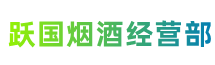 跃国烟酒经营部